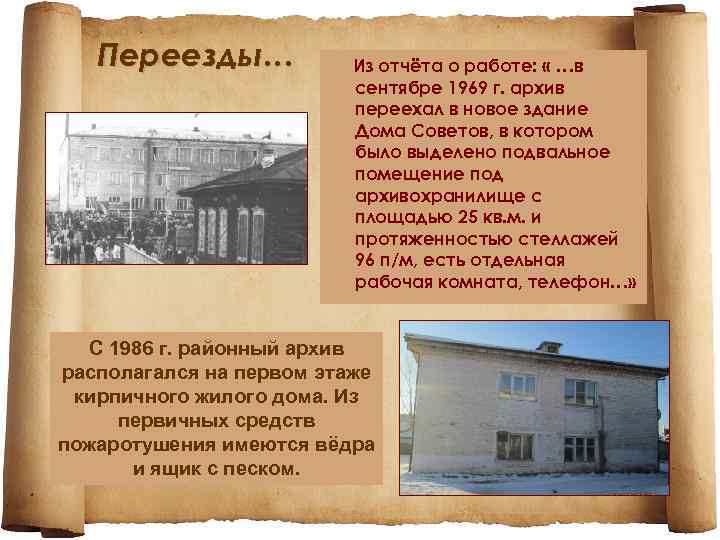 Переезды…

Из отчёта о работе: « …в сентябре 1969 г. архив переехал в новое здание Дома Советов, в котором было выделено подвальное помещение под архивохранилище с площадью 25 кв.м. и протяженностью стеллажей 96 п/м, есть отдельная рабочая комната, телефон…»

С 1986 г. районный архив располагался на первом этаже кирпичного жилого дома. Из первичных средств пожаротушения имеются вёдра и ящик с песком.